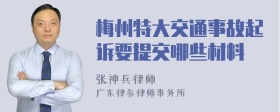 梅州特大交通事故起诉要提交哪些材料

张神兵律师
广东律参律师事务所